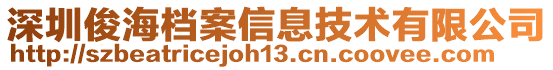 深圳俊海档案信息技术有限公司
http://szbeatricejoh13.cn.coovee.com